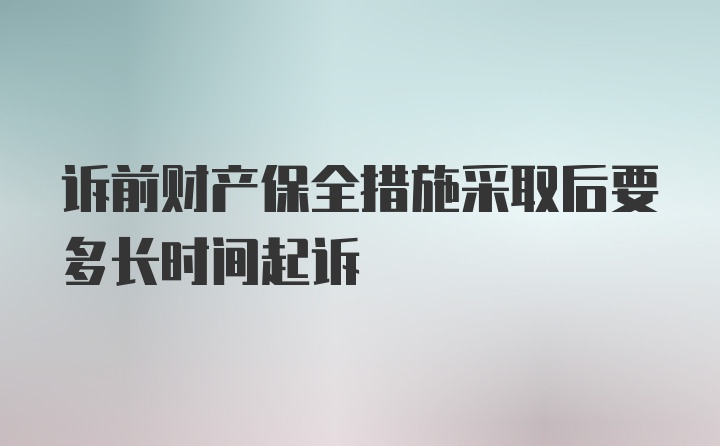 诉前财产保全措施采取后要多长时间起诉